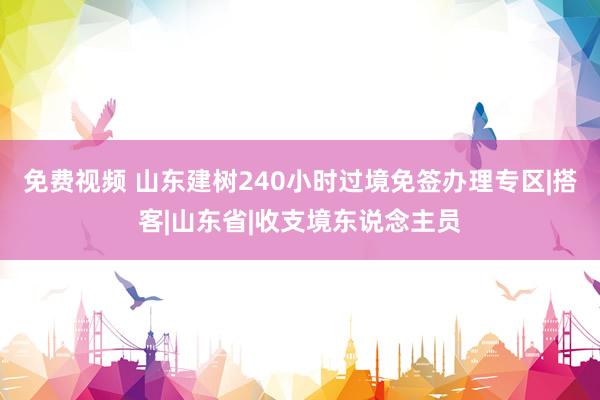 免费视频 山东建树240小时过境免签办理专区|搭客|山东省|收支境东说念主员